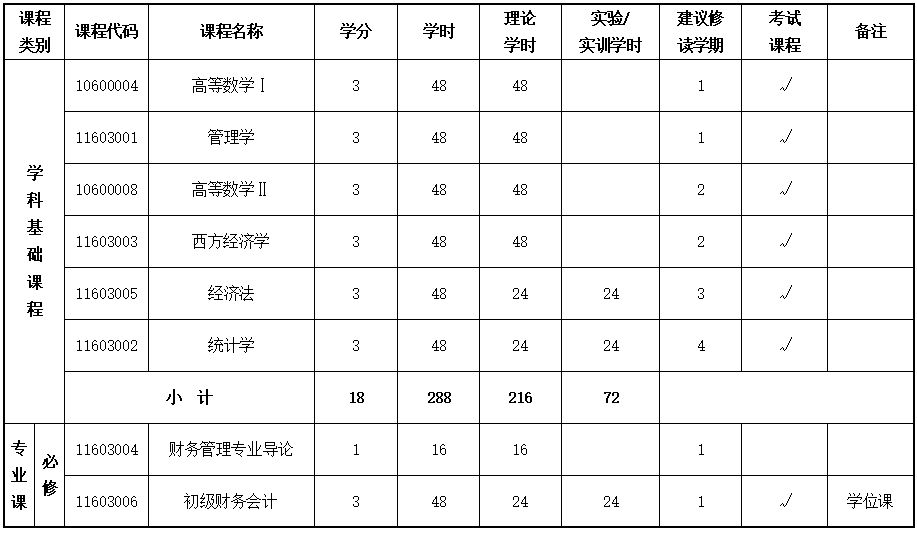 | 课程类别 | | 课程代码 | 课程名称 | 学分 | 学时 | 理论学时 | 实验/实训学时 | 建议修读学期 | 考试课程 | 备注 |
|---|---|---|---|---|---|---|---|---|---|---|
| 学科基础课程 | | 10600004 | 高等数学Ⅰ | 3 | 48 | 48 | | 1 | √ | |
| | | 11603001 | 管理学 | 3 | 48 | 48 | | 1 | √ | |
| | | 10600008 | 高等数学Ⅱ | 3 | 48 | 48 | | 2 | √ | |
| | | 11603003 | 西方经济学 | 3 | 48 | 48 | | 2 | √ | |
| | | 11603005 | 经济法 | 3 | 48 | 24 | 24 | 3 | √ | |
| | | 11603002 | 统计学 | 3 | 48 | 24 | 24 | 4 | √ | |
| | | 小 计 | | 18 | 288 | 216 | 72 | | | |
| 专业课 | 必修 | 11603004 | 财务管理专业导论 | 1 | 16 | 16 | | 1 | | |
| | | 11603006 | 初级财务会计 | 3 | 48 | 24 | 24 | 1 | √ | 学位课 |